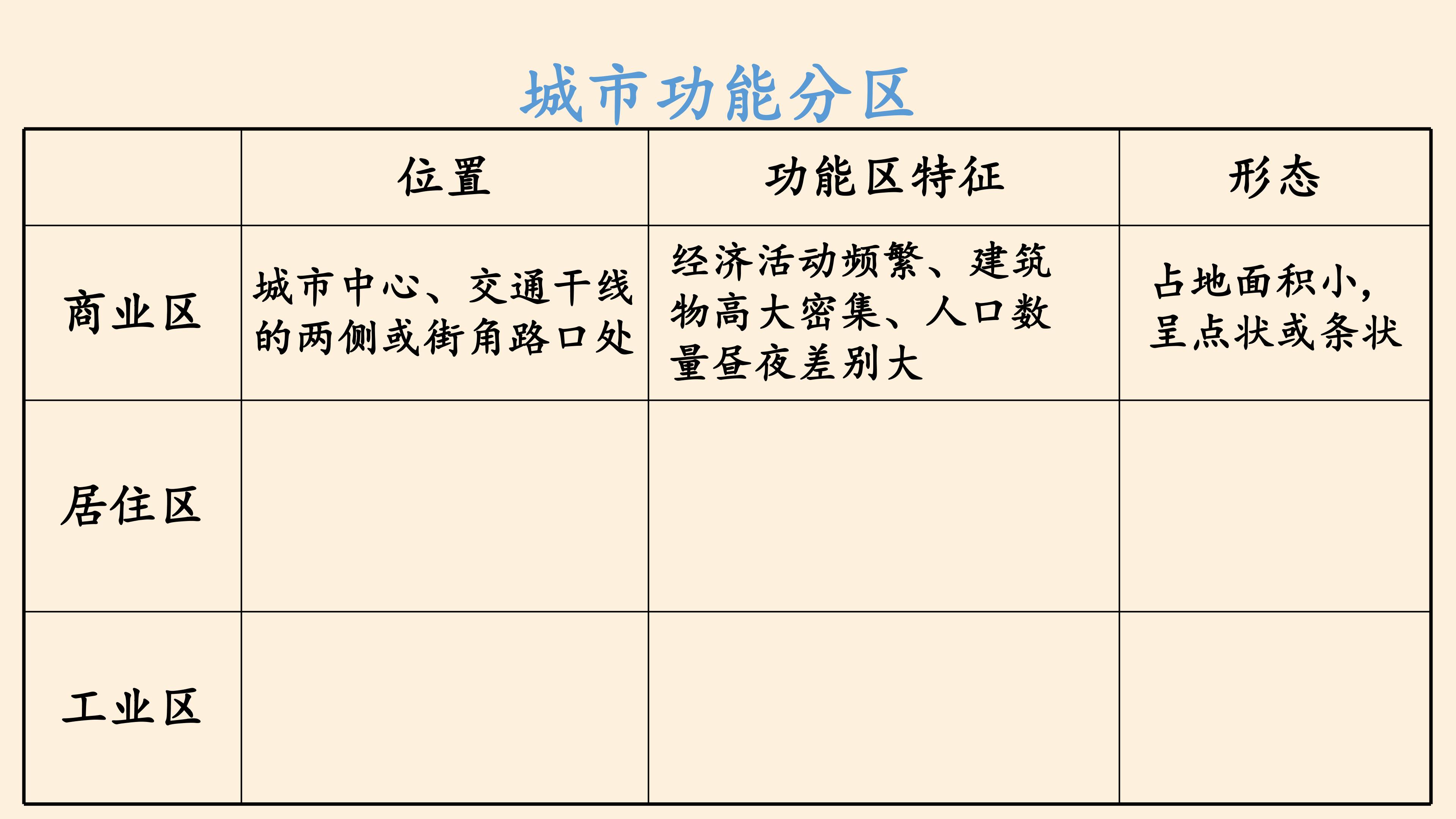 城市功能分区

|  | 位置 | 功能区特征 | 形态 |
|---|---|---|---|
| 商业区 | 城市中心、交通干线的两侧或街角路口处 | 经济活动频繁、建筑物高大密集、人口数量昼夜差别大 | 占地面积小，呈点状或条状 |
| 居住区 |  |  |  |
| 工业区 |  |  |  |